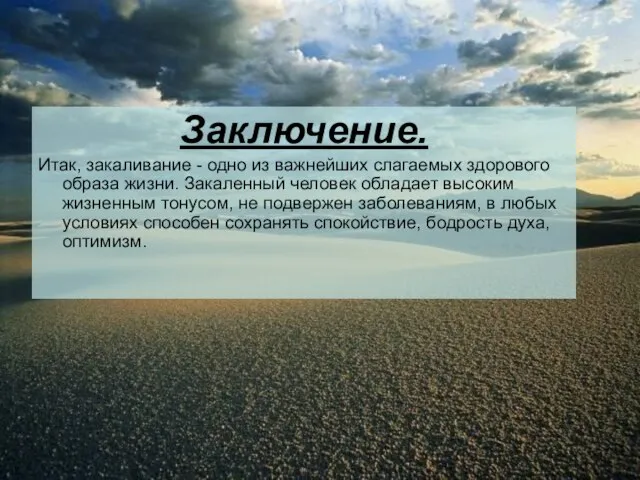 Заключение.

Итак, закаливание - одно из важнейших слагаемых здорового образа жизни. Закаленный человек обладает высоким жизненным тонусом, не подвержен заболеваниям, в любых условиях способен сохранять спокойствие, бодрость духа, оптимизм.